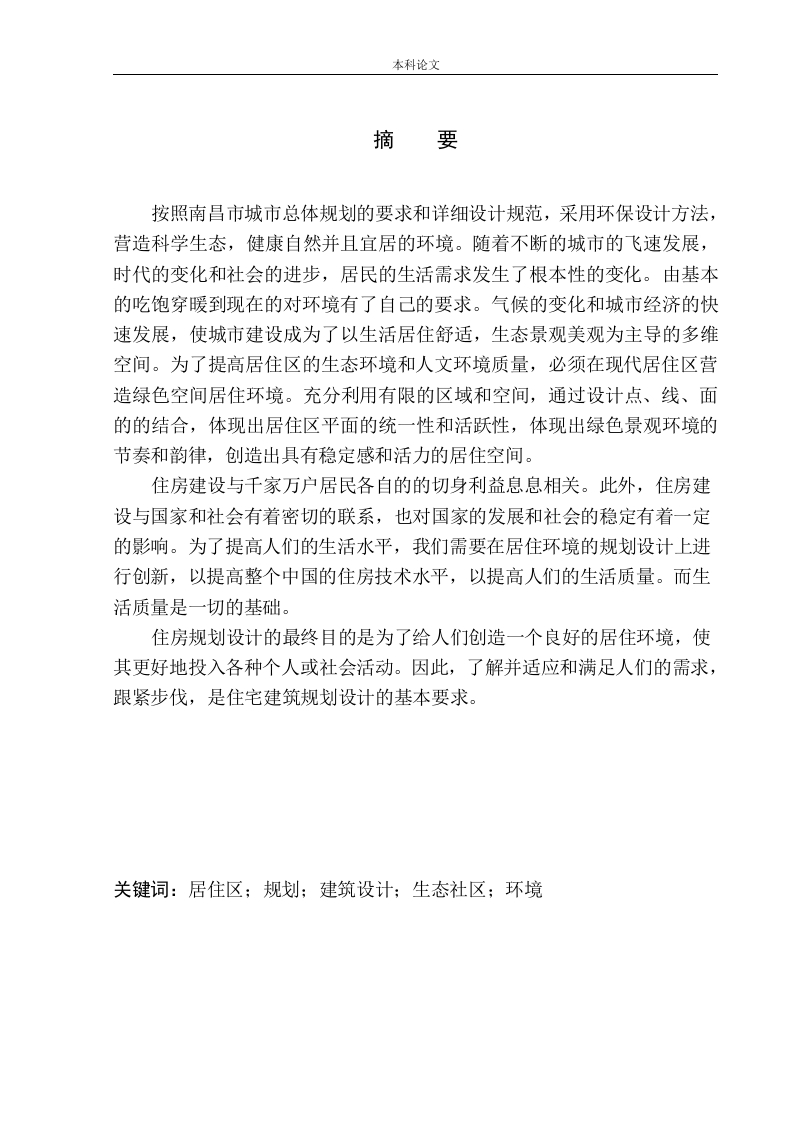 本科论文

摘　要

按照南昌市城市总体规划的要求和详细设计规范，采用环保设计方法，营造科学生态，健康自然并且宜居的环境。随着不断的城市的飞速发展，时代的变化和社会的进步，居民的生活需求发生了根本性的变化。由基本的吃饱穿暖到现在的对环境有了自己的要求。气候的变化和城市经济的快速发展，使城市建设成为了以生活居住舒适，生态景观美观为主导的多维空间。为了提高居住区的生态环境和人文环境质量，必须在现代居住区营造绿色空间居住环境。充分利用有限的区域和空间，通过设计点、线、面的的结合，体现出居住区平面的统一性和活跃性，体现出绿色景观环境的节奏和韵律，创造出具有稳定感和活力的居住空间。

住房建设与千家万户居民各自的的切身利益息息相关。此外，住房建设与国家和社会有着密切的联系，也对国家的发展和社会的稳定有着一定的影响。为了提高人们的生活水平，我们需要在居住环境的规划设计上进行创新，以提高整个中国的住房技术水平，以提高人们的生活质量。而生活质量是一切的基础。

住房规划设计的最终目的是为了给人们创造一个良好的居住环境，使其更好地投入各种个人或社会活动。因此，了解并适应和满足人们的需求，跟紧步伐，是住宅建筑规划设计的基本要求。

关键词：居住区；规划；建筑设计；生态社区；环境